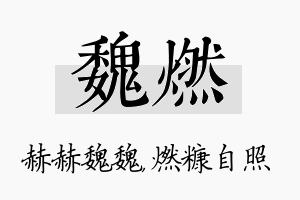 魏燃

赫赫魏魏，燃糠自照